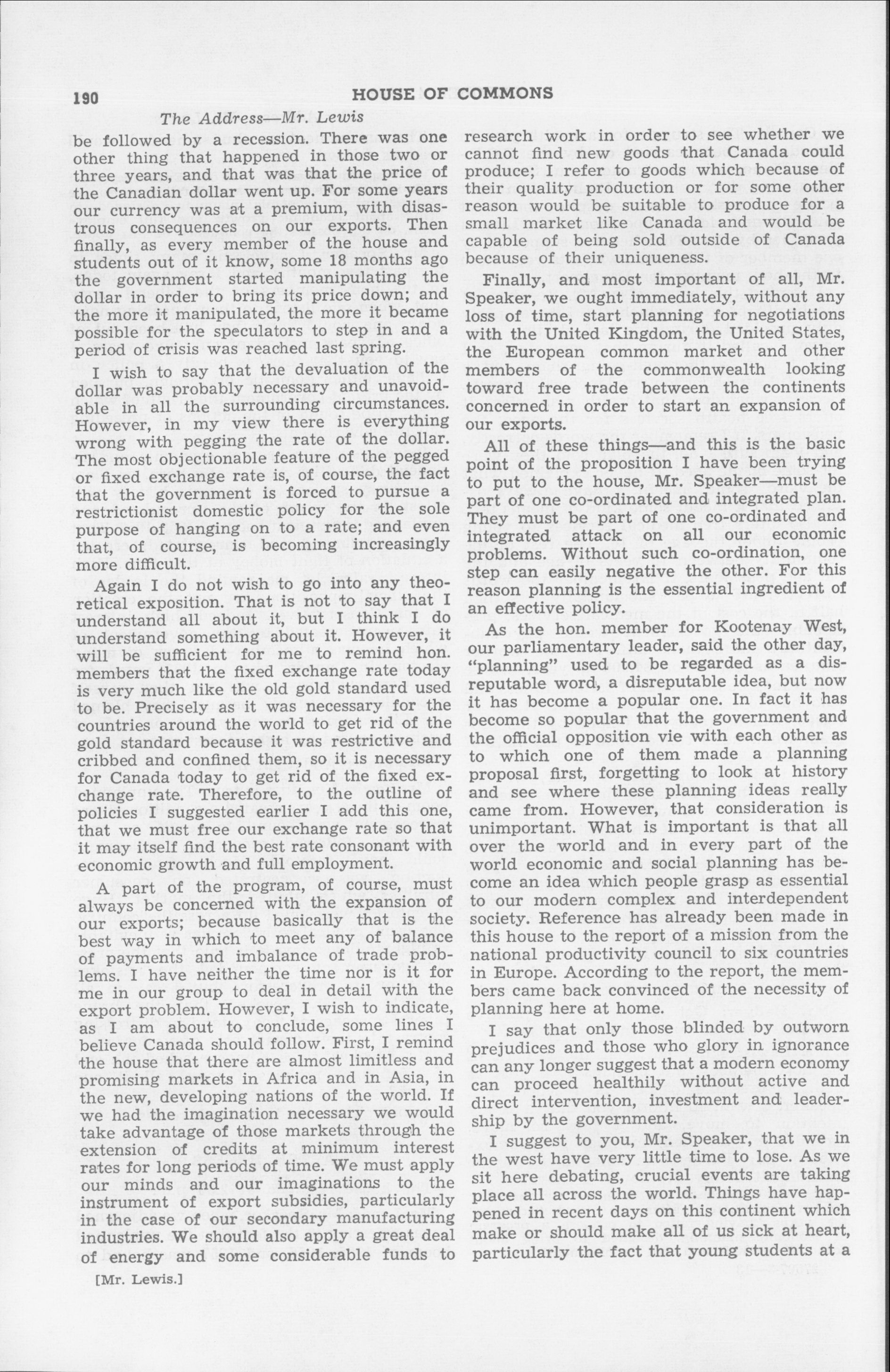 190 HOUSE OF COMMONS

The Address—Mr. Lewis

be followed by a recession. There was one other thing that happened in those two or three years, and that was that the price of the Canadian dollar went up. For some years our currency was at a premium, with disastrous consequences on our exports. Then finally, as every member of the house and students out of it know, some 18 months ago the government started manipulating the dollar in order to bring its price down; and the more it manipulated, the more it became possible for the speculators to step in and a period of crisis was reached last spring.

I wish to say that the devaluation of the dollar was probably necessary and unavoidable in all the surrounding circumstances. However, in my view there is everything wrong with pegging the rate of the dollar. The most objectionable feature of the pegged or fixed exchange rate is, of course, the fact that the government is forced to pursue a restrictionist domestic policy for the sole purpose of hanging on to a rate; and even that, of course, is becoming increasingly more difficult.

Again I do not wish to go into any theoretical exposition. That is not to say that I understand all about it, but I think I do understand something about it. However, it will be sufficient for me to remind hon. members that the fixed exchange rate today is very much like the old gold standard used to be. Precisely as it was necessary for the countries around the world to get rid of the gold standard because it was restrictive and cribbed and confined them, so it is necessary for Canada today to get rid of the fixed exchange rate. Therefore, to the outline of policies I suggested earlier I add this one, that we must free our exchange rate so that it may itself find the best rate consonant with economic growth and full employment.

A part of the program, of course, must always be concerned with the expansion of our exports; because basically that is the best way in which to meet any of balance of payments and imbalance of trade problems. I have neither the time nor is it for me in our group to deal in detail with the export problem. However, I wish to indicate, as I am about to conclude, some lines I believe Canada should follow. First, I remind the house that there are almost limitless and promising markets in Africa and in Asia, in the new, developing nations of the world. If we had the imagination necessary we would take advantage of those markets through the extension of credits at minimum interest rates for long periods of time. We must apply our minds and our imaginations to the instrument of export subsidies, particularly in the case of our secondary manufacturing industries. We should also apply a great deal of energy and some considerable funds to

[Mr. Lewis.]

research work in order to see whether we cannot find new goods that Canada could produce; I refer to goods which because of their quality production or for some other reason would be suitable to produce for a small market like Canada and would be capable of being sold outside of Canada because of their uniqueness.

Finally, and most important of all, Mr. Speaker, we ought immediately, without any loss of time, start planning for negotiations with the United Kingdom, the United States, the European common market and other members of the commonwealth looking toward free trade between the continents concerned in order to start an expansion of our exports.

All of these things—and this is the basic point of the proposition I have been trying to put to the house, Mr. Speaker—must be part of one co-ordinated and integrated plan. They must be part of one co-ordinated and integrated attack on all our economic problems. Without such co-ordination, one step can easily negative the other. For this reason planning is the essential ingredient of an effective policy.

As the hon. member for Kootenay West, our parliamentary leader, said the other day, "planning" used to be regarded as a disreputable word, a disreputable idea, but now it has become a popular one. In fact it has become so popular that the government and the official opposition vie with each other as to which one of them made a planning proposal first, forgetting to look at history and see where these planning ideas really came from. However, that consideration is unimportant. What is important is that all over the world and in every part of the world economic and social planning has become an idea which people grasp as essential to our modern complex and interdependent society. Reference has already been made in this house to the report of a mission from the national productivity council to six countries in Europe. According to the report, the members came back convinced of the necessity of planning here at home.

I say that only those blinded by outworn prejudices and those who glory in ignorance can any longer suggest that a modern economy can proceed healthily without active and direct intervention, investment and leadership by the government.

I suggest to you, Mr. Speaker, that we in the west have very little time to lose. As we sit here debating, crucial events are taking place all across the world. Things have happened in recent days on this continent which make or should make all of us sick at heart, particularly the fact that young students at a